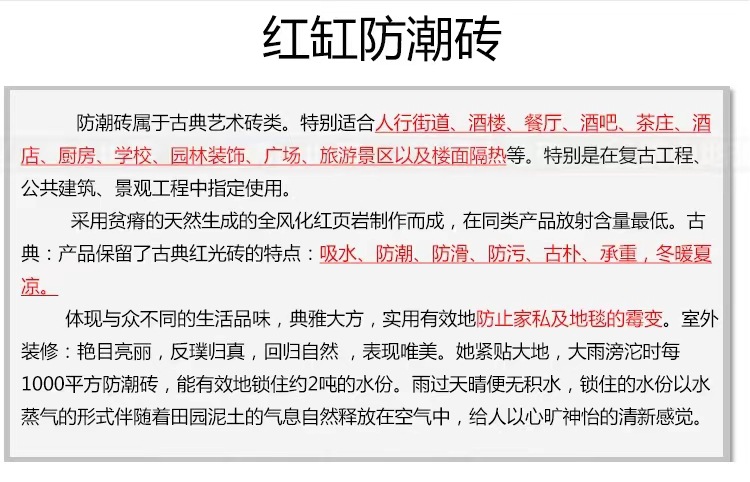 红缸防潮砖

防潮砖属于古典艺术砖类。特别适合人行街道、酒楼、餐厅、酒吧、茶庄、酒店、厨房、学校、园林装饰、广场、旅游景区以及楼面隔热等。特别是在复古工程、公共建筑、景观工程中指定使用。

采用贫瘠的天然生成的全风化红页岩制作而成，在同类产品放射含量最低。古典：产品保留了古典红光砖的特点：吸水、防潮、防滑、防污、古朴、承重，冬暖夏凉。

体现与众不同的生活品味，典雅大方，实用有效地防止家私及地毯的霉变。室外装修：艳目亮丽，反璞归真，回归自然 ，表现唯美。她紧贴大地，大雨滂沱时每1000平方防潮砖，能有效地锁住约2吨的水份。雨过天晴便无积水，锁住的水份以水蒸气的形式伴随着田园泥土的气息自然释放在空气中，给人以心旷神怡的清新感觉。